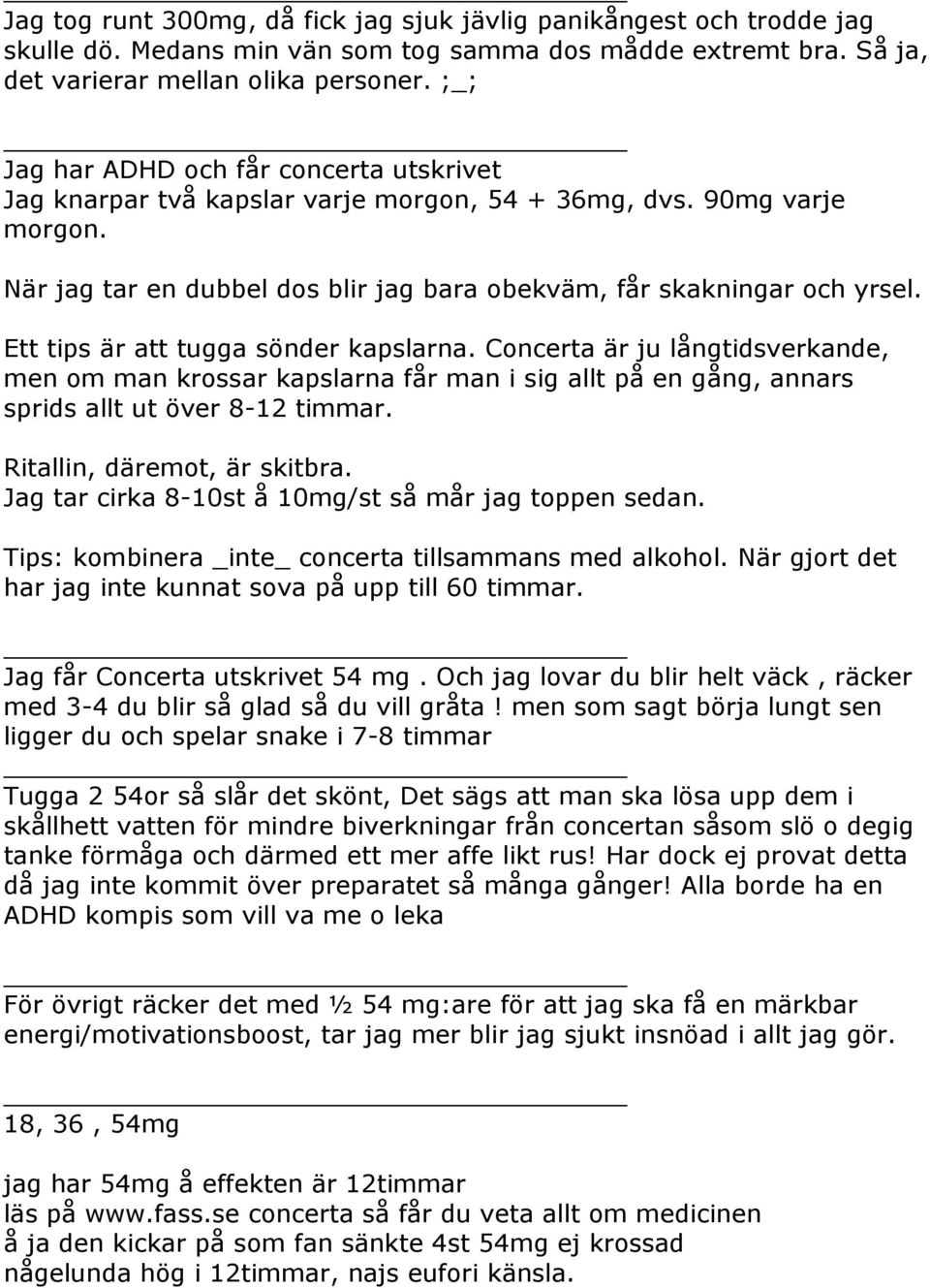 Jag tog runt 300mg, då fick jag sjuk jävlig panikångest och trodde jag skulle dö. Medans min vän som tog samma dos mådde extremt bra. Så ja, det varierar mellan olika personer. ;_;

Jag har ADHD och får concerta utskrivet
Jag knarpar två kapslar varje morgon, 54 + 36mg, dvs. 90mg varje morgon.

När jag tar en dubbel dos blir jag bara obekväm, får skakningar och yrsel.

Ett tips är att tugga sönder kapslarna. Concerta är ju långtidsverkande, men om man krossar kapslarna får man i sig allt på en gång, annars sprids allt ut över 8-12 timmar.

Ritallin, däremot, är skitbra.
Jag tar cirka 8-10st å 10mg/st så mår jag toppen sedan.

Tips: kombinera _inte_ concerta tillsammans med alkohol. När gjort det har jag inte kunnat sova på upp till 60 timmar.

Jag får Concerta utskrivet 54 mg . Och jag lovar du blir helt väck , räcker med 3-4 du blir så glad så du vill gråta ! men som sagt börja lungt sen ligger du och spelar snake i 7-8 timmar

Tugga 2 54or så slår det skönt, Det sägs att man ska lösa upp dem i skållhett vatten för mindre biverkningar från concertan såsom slö o degig tanke förmåga och därmed ett mer affe likt rus! Har dock ej provat detta då jag inte kommit över preparatet så många gånger! Alla borde ha en ADHD kompis som vill va me o leka

För övrigt räcker det med ½ 54 mg:are för att jag ska få en märkbar energi/motivationsboost, tar jag mer blir jag sjukt insnöad i allt jag gör.

18, 36 , 54mg

jag har 54mg å effekten är 12timmar
läs på www.fass.se concerta så får du veta allt om medicinen
å ja den kickar på som fan sänkte 4st 54mg ej krossad någelunda hög i 12timmar, najs eufori känsla.